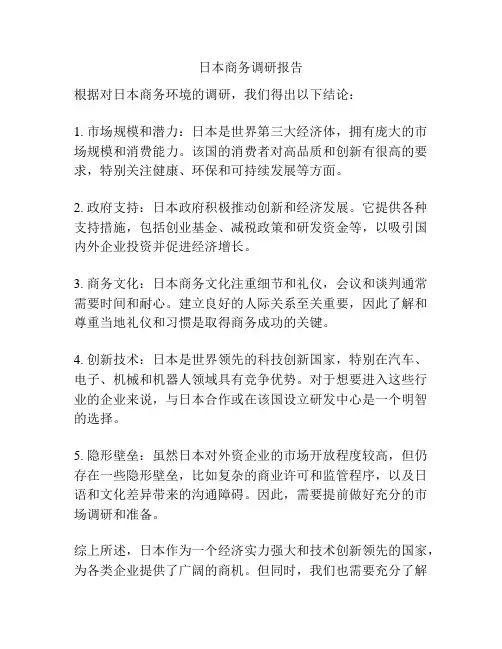 日本商务调研报告

根据对日本商务环境的调研，我们得出以下结论：

1. 市场规模和潜力：日本是世界第三大经济体，拥有庞大的市场规模和消费能力。该国的消费者对高品质和创新有很高的要求，特别关注健康、环保和可持续发展等方面。

2. 政府支持：日本政府积极推动创新和经济发展。它提供各种支持措施，包括创业基金、减税政策和研发资金等，以吸引国内外企业投资并促进经济增长。

3. 商务文化：日本商务文化注重细节和礼仪，会议和谈判通常需要时间和耐心。建立良好的人际关系至关重要，因此了解和尊重当地礼仪和习惯是取得商务成功的关键。

4. 创新技术：日本是世界领先的科技创新国家，特别在汽车、电子、机械和机器人领域具有竞争优势。对于想要进入这些行业的企业来说，与日本合作或在该国设立研发中心是一个明智的选择。

5. 隐形壁垒：虽然日本对外资企业的市场开放程度较高，但仍存在一些隐形壁垒，比如复杂的商业许可和监管程序，以及日语和文化差异带来的沟通障碍。因此，需要提前做好充分的市场调研和准备。

综上所述，日本作为一个经济实力强大和技术创新领先的国家，为各类企业提供了广阔的商机。但同时，我们也需要充分了解